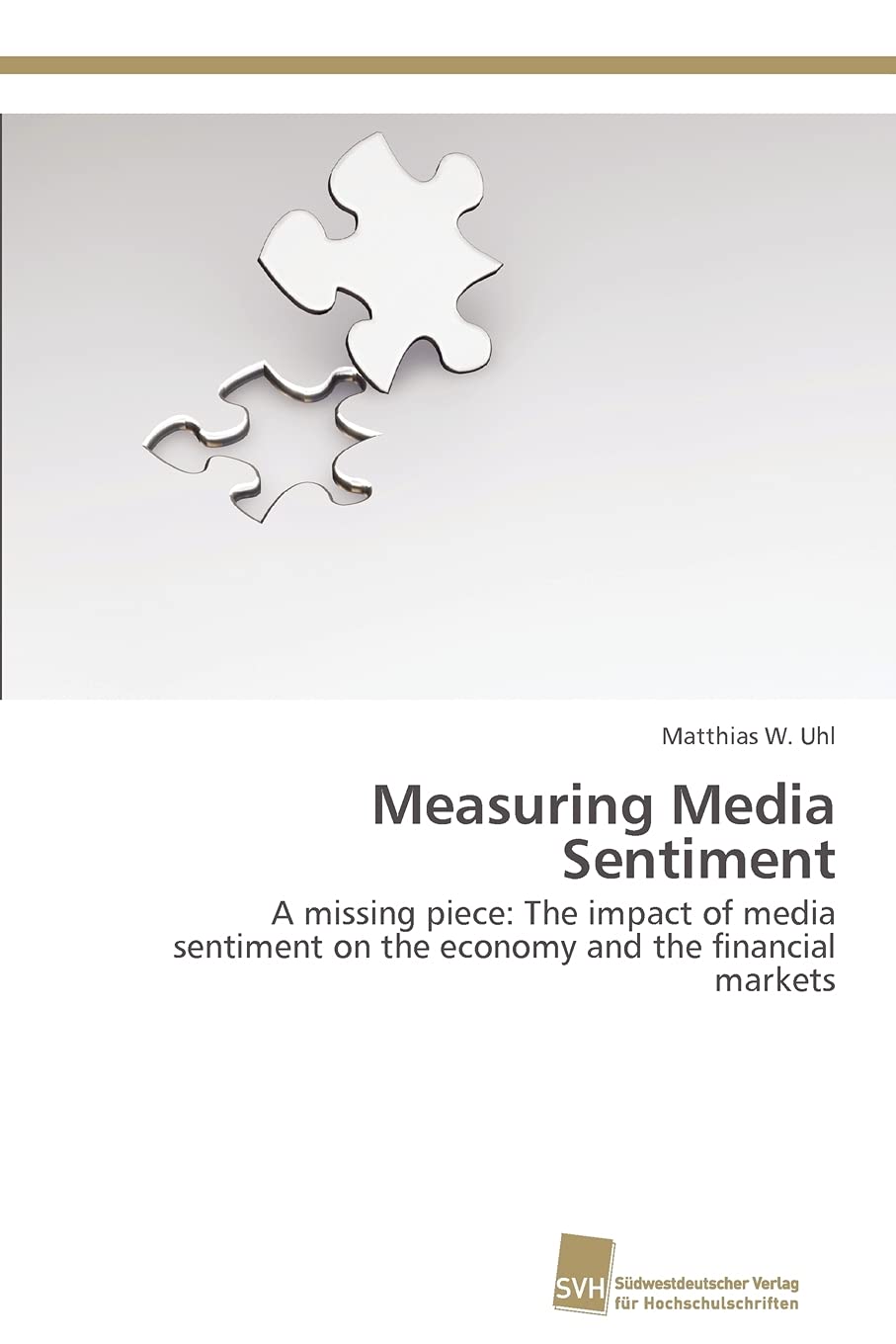 Matthias W. Uhl

Measuring Media Sentiment

A missing piece: The impact of media sentiment on the economy and the financial markets

SVH Südwestdeutscher Verlag für Hochschulschriften